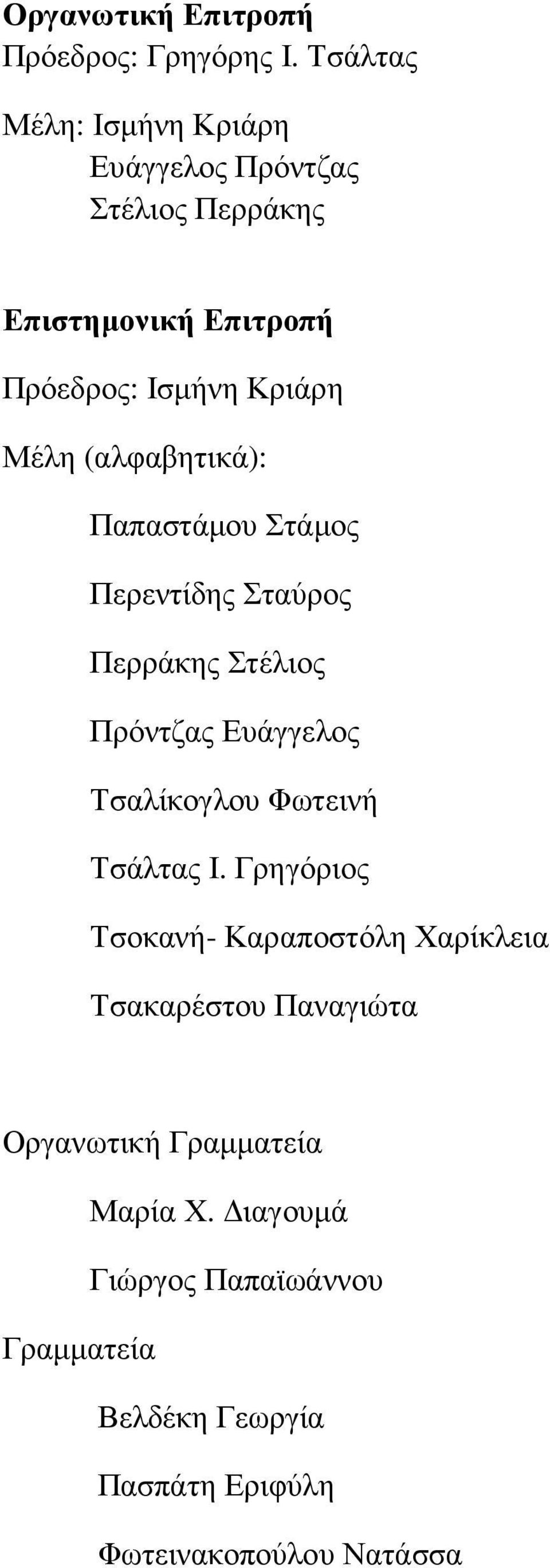 Οργανωτική Επιτροπή
Πρόεδρος: Γρηγόρης Ι. Τσάλτας

Μέλη: Ισμήνη Κριάρη
Ευάγγελος Πρόντζας
Στέλιος Περράκης

Επιστημονική Επιτροπή
Πρόεδρος: Ισμήνη Κριάρη
Μέλη (αλφαβητικά):

Παπαστάμου Στάμος

Περεντίδης Σταύρος

Περράκης Στέλιος

Πρόντζας Ευάγγελος

Τσαλίκογλου Φωτεινή

Τσάλτας Ι. Γρηγόριος

Τσοκανή- Καραποστόλη Χαρίκλεια

Τσακαρέστου Παναγιώτα

Οργανωτική Γραμματεία

Μαρία Χ. Διαγουμά

Γιώργος Παπαϊωάννου

Γραμματεία

Βελδέκη Γεωργία

Πασπάτη Εριφύλη

Φωτεινακοπούλου Νατάσσα